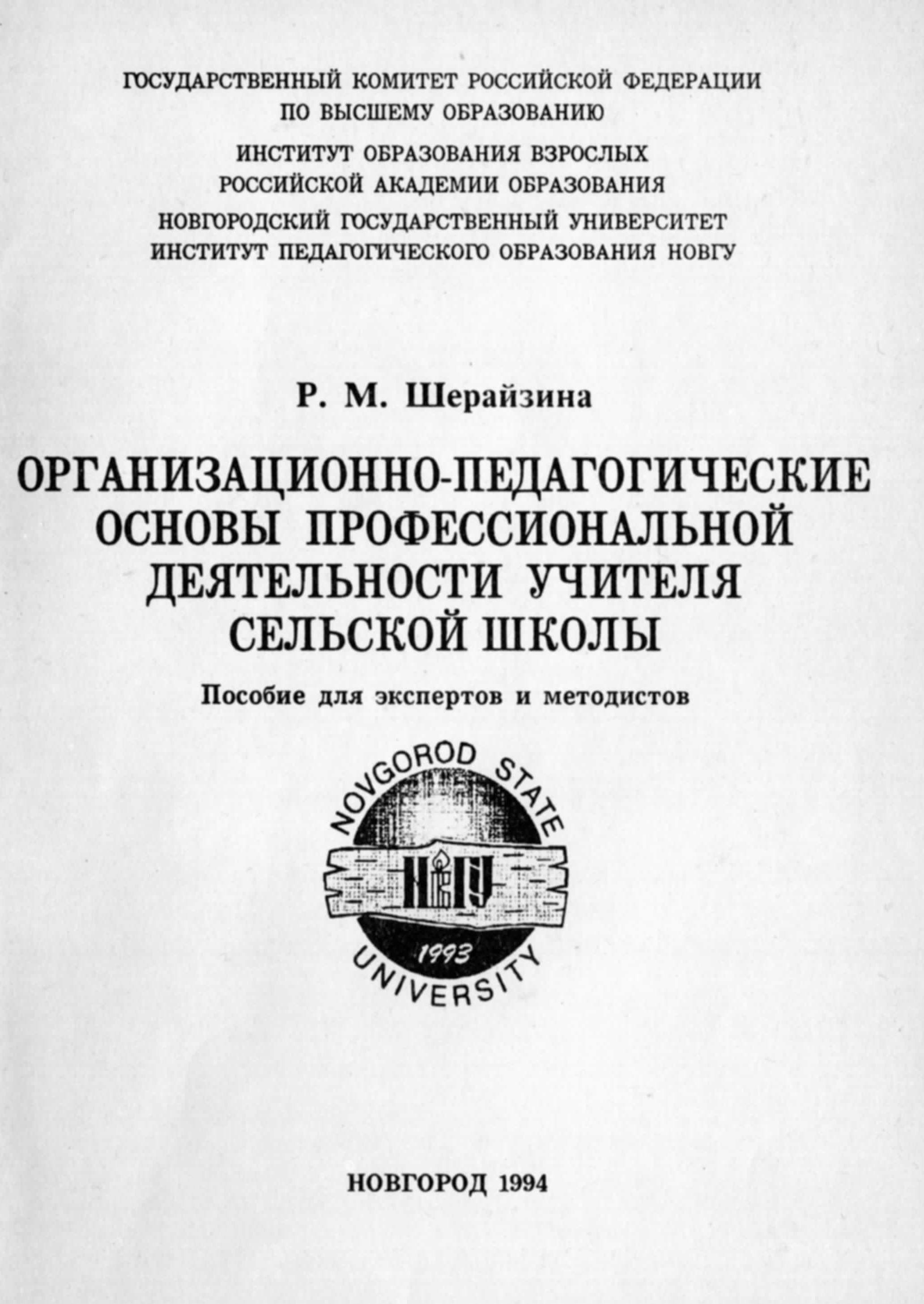 ГОСУДАРСТВЕННЫЙ КОМИТЕТ РОССИЙСКОЙ ФЕДЕРАЦИИ ПО ВЫСШЕМУ ОБРАЗОВАНИЮ

ИНСТИТУТ ОБРАЗОВАНИЯ ВЗРОСЛЫХ РОССИЙСКОЙ АКАДЕМИИ ОБРАЗОВАНИЯ

НОВГОРОДСКИЙ ГОСУДАРСТВЕННЫЙ УНИВЕРСИТЕТ ИНСТИТУТ ПЕДАГОГИЧЕСКОГО ОБРАЗОВАНИЯ НОВГУ

Р. М. Шерайзина

ОРГАНИЗАЦИОННО-ПЕДАГОГИЧЕСКИЕ ОСНОВЫ ПРОФЕССИОНАЛЬНОЙ ДЕЯТЕЛЬНОСТИ УЧИТЕЛЯ СЕЛЬСКОЙ ШКОЛЫ

Пособие для экспертов и методистов

NOVGOROD STATE
НГУ
1993
UNIVERSITY

НОВГОРОД 1994